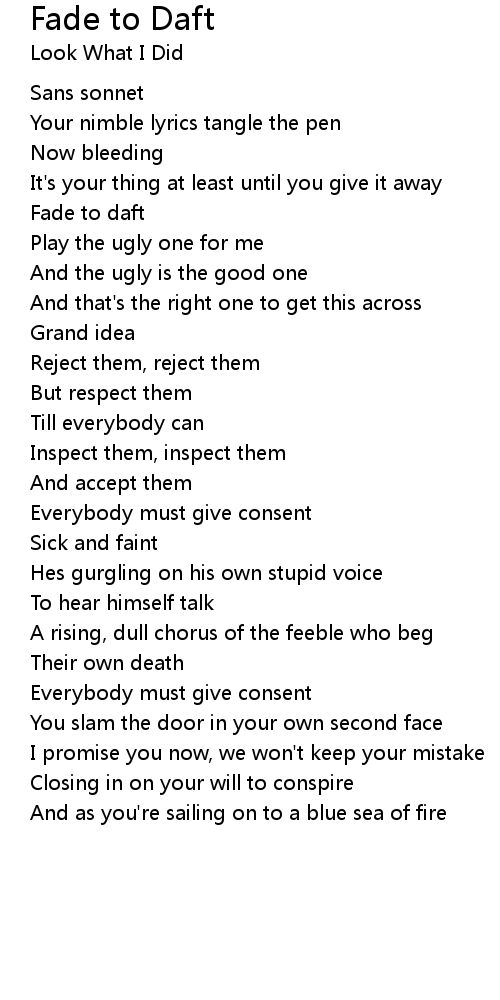 Fade to Daft
Look What I Did

Sans sonnet
Your nimble lyrics tangle the pen
Now bleeding
It's your thing at least until you give it away
Fade to daft
Play the ugly one for me
And the ugly is the good one
And that's the right one to get this across
Grand idea
Reject them, reject them
But respect them
Till everybody can
Inspect them, inspect them
And accept them
Everybody must give consent
Sick and faint
Hes gurgling on his own stupid voice
To hear himself talk
A rising, dull chorus of the feeble who beg
Their own death
Everybody must give consent
You slam the door in your own second face
I promise you now, we won't keep your mistake
Closing in on your will to conspire
And as you're sailing on to a blue sea of fire